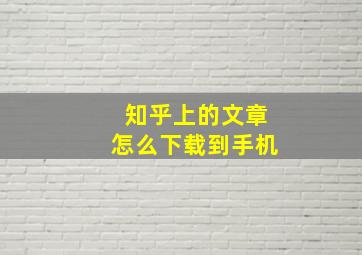 知乎上的文章
怎么下载到手机